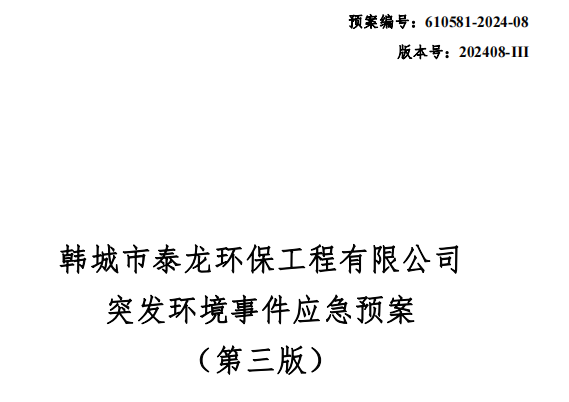 预案编号：610581-2024-08

版本号：202408-III

韩城市泰龙环保工程有限公司
突发环境事件应急预案
（第三版）